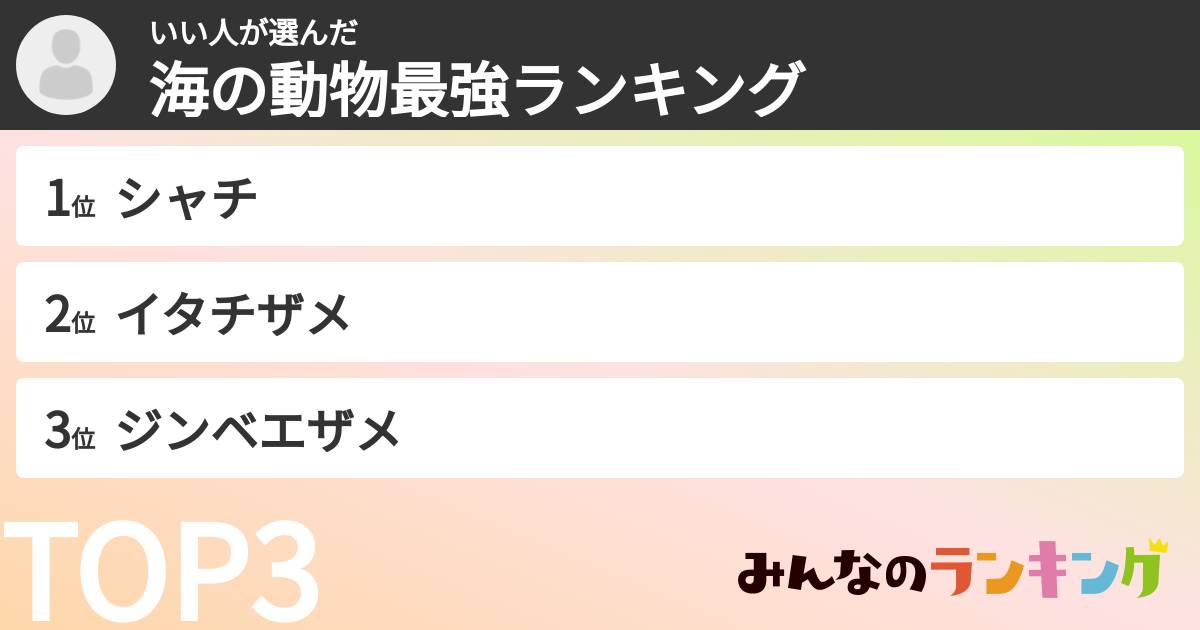 いい人が選んだ
海の動物最強ランキング

1位 シャチ

2位 イタチザメ

3位 ジンベエザメ

TOP3

みんなのランキング